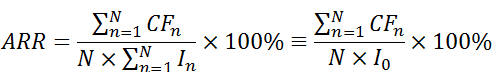 $ARR = \frac{\sum_{n=1}^{N} CF_n}{N \times \sum_{n=1}^{N} I_n} \times 100\% \equiv \frac{\sum_{n=1}^{N} CF_n}{N \times I_0} \times 100\%$